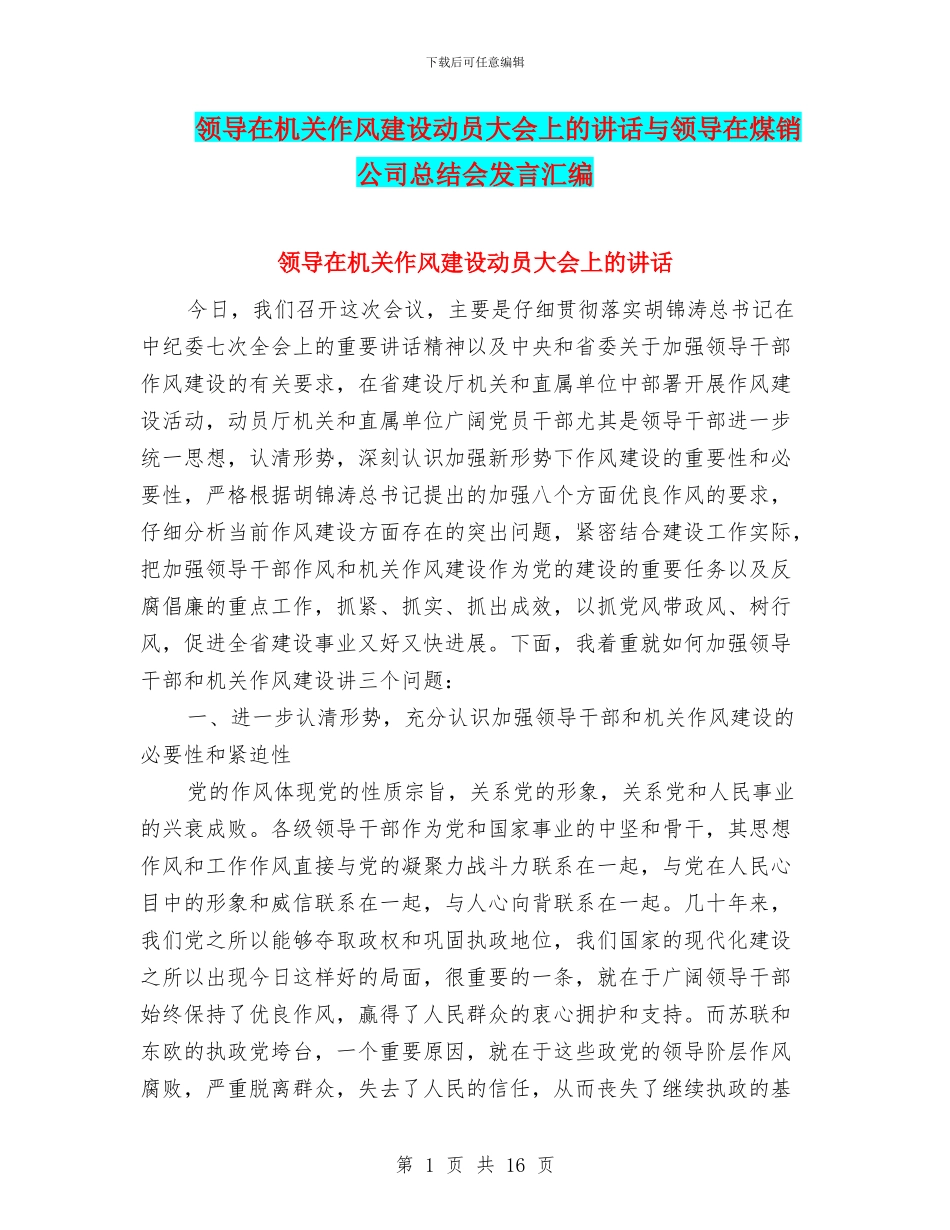 下载后可任意编辑

领导在机关作风建设动员大会上的讲话与领导在煤销公司总结会发言汇编

领导在机关作风建设动员大会上的讲话

今日，我们召开这次会议，主要是仔细贯彻落实胡锦涛总书记在中纪委七次全会上的重要讲话精神以及中央和省委关于加强领导干部作风建设的有关要求，在省建设厅机关和直属单位中部署开展作风建设活动，动员厅机关和直属单位广阔党员干部尤其是领导干部进一步统一思想，认清形势，深刻认识加强新形势下作风建设的重要性和必要性，严格根据胡锦涛总书记提出的加强八个方面优良作风的要求，仔细分析当前作风建设方面存在的突出问题，紧密结合建设工作实际，把加强领导干部作风和机关作风建设作为党的建设的重要任务以及反腐倡廉的重点工作，抓紧、抓实、抓出成效，以抓党风带政风、树行风，促进全省建设事业又好又快进展。下面，我着重就如何加强领导干部和机关作风建设讲三个问题：

一、进一步认清形势，充分认识加强领导干部和机关作风建设的必要性和紧迫性

党的作风体现党的性质宗旨，关系党的形象，关系党和人民事业的兴衰成败。各级领导干部作为党和国家事业的中坚和骨干，其思想作风和工作作风直接与党的凝聚力战斗力联系在一起，与党在人民心目中的形象和威信联系在一起，与人心向背联系在一起。几十年来，我们党之所以能够夺取政权和巩固执政地位，我们国家的现代化建设之所以出现今日这样好的局面，很重要的一条，就在于广阔领导干部始终保持了优良作风，赢得了人民群众的衷心拥护和支持。而苏联和东欧的执政党垮台，一个重要原因，就在于这些政党的领导阶层作风腐败，严重脱离群众，失去了人民的信任，从而丧失了继续执政的基

第 1 页 共 16 页